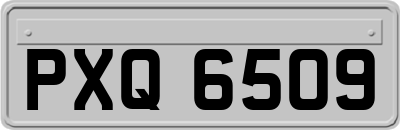 PXQ 6509